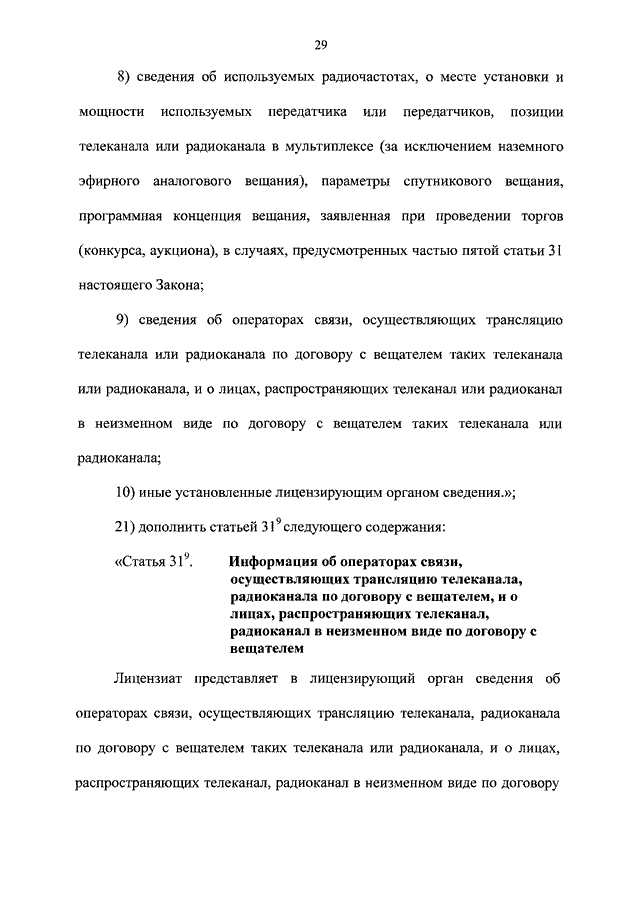 29

8) сведения об используемых радиочастотах, о месте установки и мощности используемых передатчика или передатчиков, позиции телеканала или радиоканала в мультиплексе (за исключением наземного эфирного аналогового вещания), параметры спутникового вещания, программная концепция вещания, заявленная при проведении торгов (конкурса, аукциона), в случаях, предусмотренных частью пятой статьи 31 настоящего Закона;

9) сведения об операторах связи, осуществляющих трансляцию телеканала или радиоканала по договору с вещателем таких телеканала или радиоканала, и о лицах, распространяющих телеканал или радиоканал в неизменном виде по договору с вещателем таких телеканала или радиоканала;

10) иные установленные лицензирующим органом сведения.»;

21) дополнить статьей $31^9$ следующего содержания:

«Статья $31^9$. Информация об операторах связи, осуществляющих трансляцию телеканала, радиоканала по договору с вещателем, и о лицах, распространяющих телеканал, радиоканал в неизменном виде по договору с вещателем

Лицензиат представляет в лицензирующий орган сведения об операторах связи, осуществляющих трансляцию телеканала, радиоканала по договору с вещателем таких телеканала или радиоканала, и о лицах, распространяющих телеканал, радиоканал в неизменном виде по договору